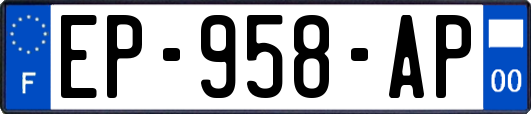 F
EP-958-AP
00